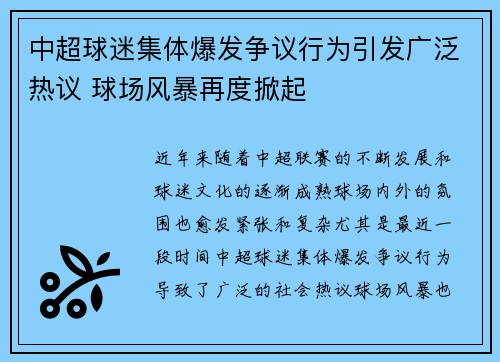 中超球迷集体爆发争议行为引发广泛热议 球场风暴再度掀起

近年来随着中超联赛的不断发展和球迷文化的逐渐成熟球场内外的氛围也愈发紧张和复杂尤其是最近一段时间中超球迷集体爆发争议行为导致了广泛的社会热议球场风暴也